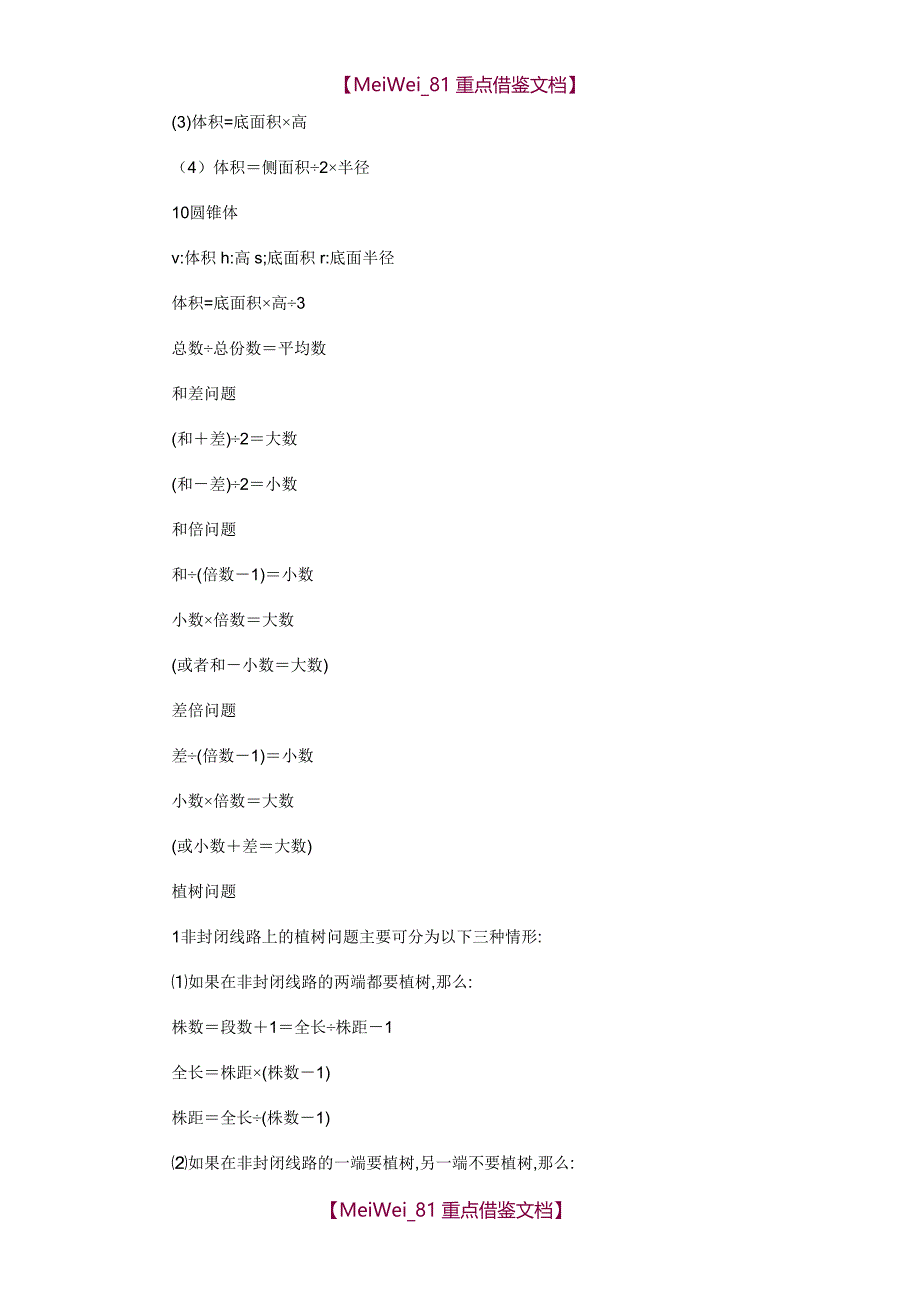 【MeiWei_81 重点借鉴文档】

(3)体积=底面积×高

（4）体积＝侧面积÷2×半径

10圆锥体

v:体积 h:高 s;底面积 r:底面半径

体积=底面积×高÷3

总数÷总份数＝平均数

和差问题

(和＋差)÷2＝大数

(和－差)÷2＝小数

和倍问题

和÷(倍数－1)＝小数

小数×倍数＝大数

(或者和－小数＝大数)

差倍问题

差÷(倍数－1)＝小数

小数×倍数＝大数

(或小数＋差＝大数)

植树问题

1非封闭线路上的植树问题主要可分为以下三种情形:

⑴如果在非封闭线路的两端都要植树,那么:

株数＝段数＋1＝全长÷株距－1

全长＝株距×(株数－1)

株距＝全长÷(株数－1)

⑵如果在非封闭线路的一端要植树,另一端不要植树,那么:

【MeiWei_81 重点借鉴文档】